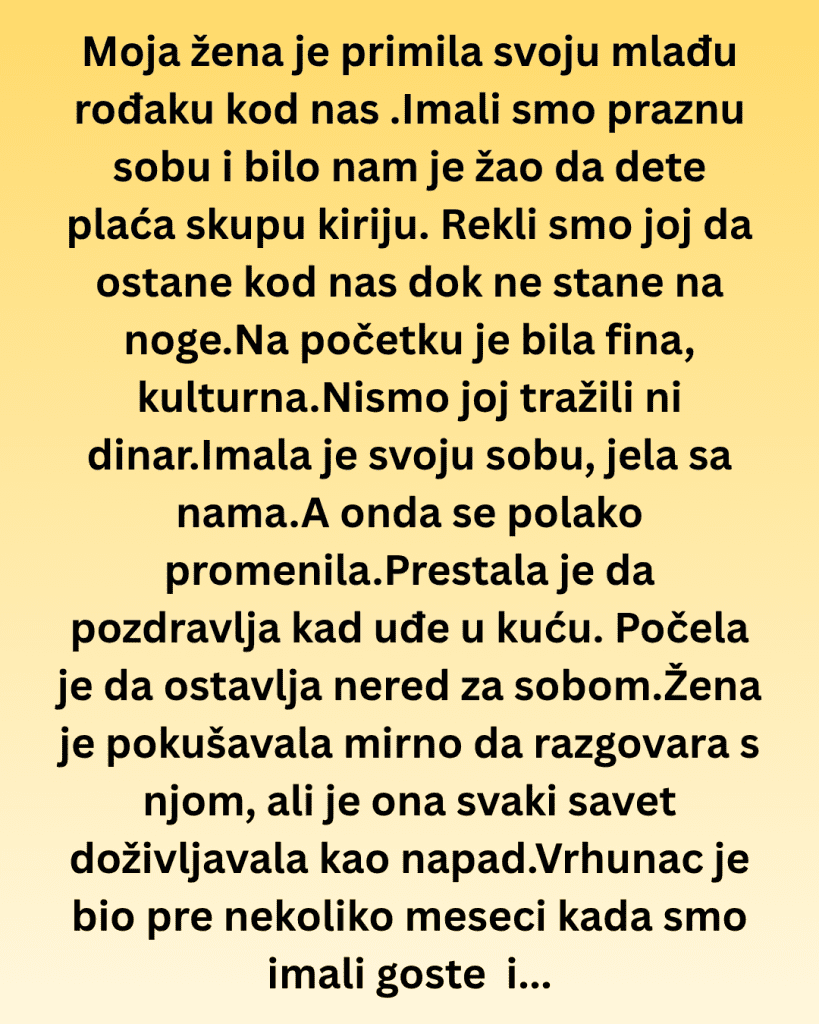 Moja žena je primila svoju mlađu rođaku kod nas .Imali smo praznu sobu i bilo nam je žao da dete plaća skupu kiriju. Rekli smo joj da ostane kod nas dok ne stane na noge.Na početku je bila fina, kulturna.Nismo joj tražili ni dinar.Imala je svoju sobu, jela sa nama.A onda se polako promenila.Prestala je da pozdravlja kad uđe u kuću. Počela je da ostavlja nered za sobom.Žena je pokušavala mirno da razgovara s njom, ali je ona svaki savet doživljavala kao napad.Vrhunac je bio pre nekoliko meseci kada smo imali goste i...